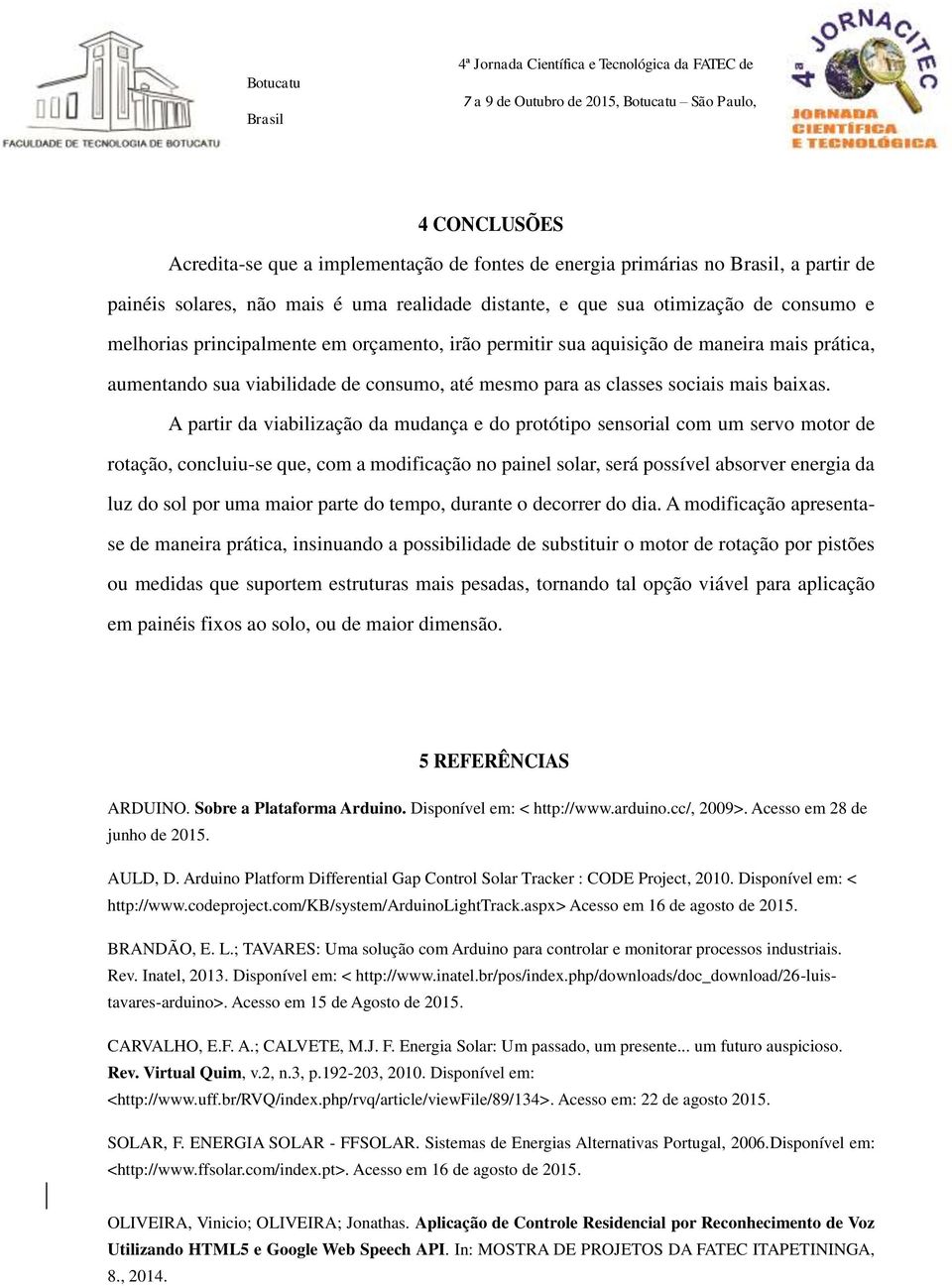 FACULDADE DE TECNOLOGIA DE BOTUCATU

Botucatu

Brasil

4ª Jornada Científica e Tecnológica da FATEC de

7 a 9 de Outubro de 2015, Botucatu – São Paulo,

4ª JORNACITEC

JORNADA CIENTÍFICA E TECNOLÓGICA

4 CONCLUSÕES

Acredita-se que a implementação de fontes de energia primárias no Brasil, a partir de painéis solares, não mais é uma realidade distante, e que sua otimização de consumo e melhorias principalmente em orçamento, irão permitir sua aquisição de maneira mais prática, aumentando sua viabilidade de consumo, até mesmo para as classes sociais mais baixas.

A partir da viabilização da mudança e do protótipo sensorial com um servo motor de rotação, concluiu-se que, com a modificação no painel solar, será possível absorver energia da luz do sol por uma maior parte do tempo, durante o decorrer do dia. A modificação apresenta-se de maneira prática, insinuando a possibilidade de substituir o motor de rotação por pistões ou medidas que suportem estruturas mais pesadas, tornando tal opção viável para aplicação em painéis fixos ao solo, ou de maior dimensão.

5 REFERÊNCIAS

ARDUINO. Sobre a Plataforma Arduino. Disponível em: < http://www.arduino.cc/, 2009>. Acesso em 28 de junho de 2015.

AULD, D. Arduino Platform Differential Gap Control Solar Tracker : CODE Project, 2010. Disponível em: < http://www.codeproject.com/KB/system/ArduinoLightTrack.aspx> Acesso em 16 de agosto de 2015.

BRANDÃO, E. L.; TAVARES: Uma solução com Arduino para controlar e monitorar processos industriais. Rev. Inatel, 2013. Disponível em: < http://www.inatel.br/pos/index.php/downloads/doc_download/26-luis-tavares-arduino>. Acesso em 15 de Agosto de 2015.

CARVALHO, E.F. A.; CALVETE, M.J. F. Energia Solar: Um passado, um presente... um futuro auspicioso. Rev. Virtual Quim, v.2, n.3, p.192-203, 2010. Disponível em: <http://www.uff.br/RVQ/index.php/rvq/article/viewFile/89/134>. Acesso em: 22 de agosto 2015.

SOLAR, F. ENERGIA SOLAR - FFSOLAR. Sistemas de Energias Alternativas Portugal, 2006.Disponível em: <http://www.ffsolar.com/index.pt>. Acesso em 16 de agosto de 2015.

OLIVEIRA, Vinicio; OLIVEIRA; Jonathas. Aplicação de Controle Residencial por Reconhecimento de Voz Utilizando HTML5 e Google Web Speech API. In: MOSTRA DE PROJETOS DA FATEC ITAPETININGA, 8., 2014.